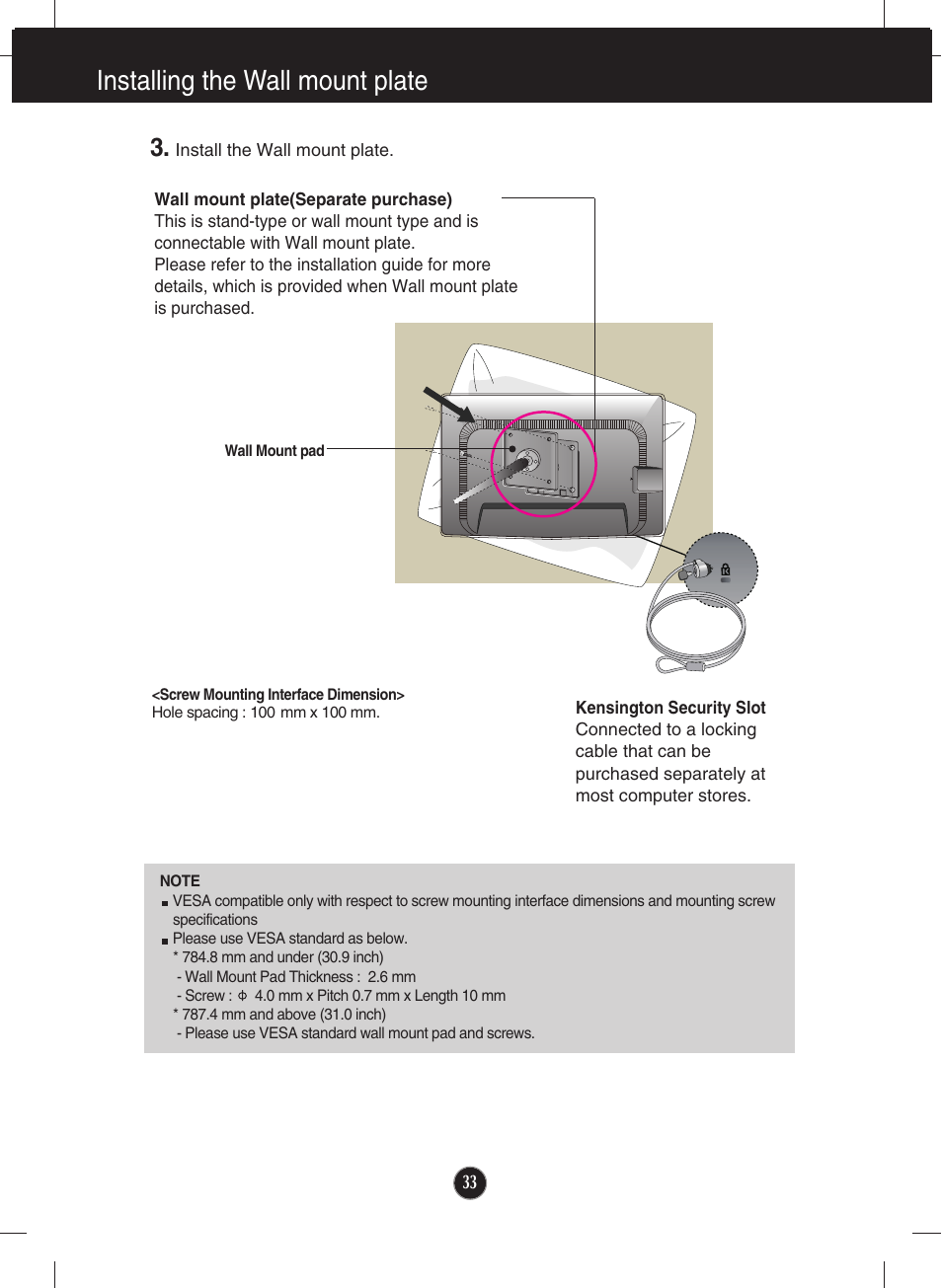 Installing the Wall mount plate

3. Install the Wall mount plate.

Wall mount plate(Separate purchase)
This is stand-type or wall mount type and is connectable with Wall mount plate.
Please refer to the installation guide for more details, which is provided when Wall mount plate is purchased.

Wall Mount pad

<Screw Mounting Interface Dimension>
Hole spacing : 100 mm x 100 mm.

Kensington Security Slot
Connected to a locking cable that can be purchased separately at most computer stores.

NOTE
■ VESA compatible only with respect to screw mounting interface dimensions and mounting screw specifications
■ Please use VESA standard as below.
* 784.8 mm and under (30.9 inch)
- Wall Mount Pad Thickness : 2.6 mm
- Screw : Φ 4.0 mm x Pitch 0.7 mm x Length 10 mm
* 787.4 mm and above (31.0 inch)
- Please use VESA standard wall mount pad and screws.

33